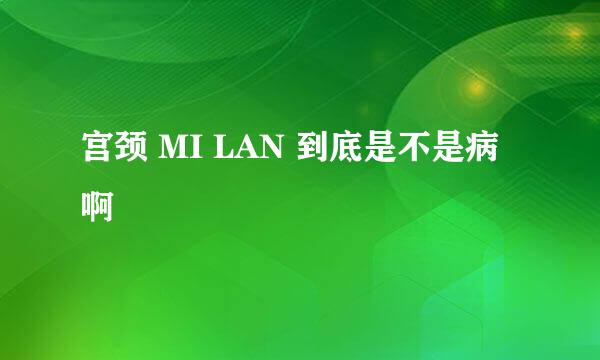 宫颈 MI LAN 到底是不是病啊